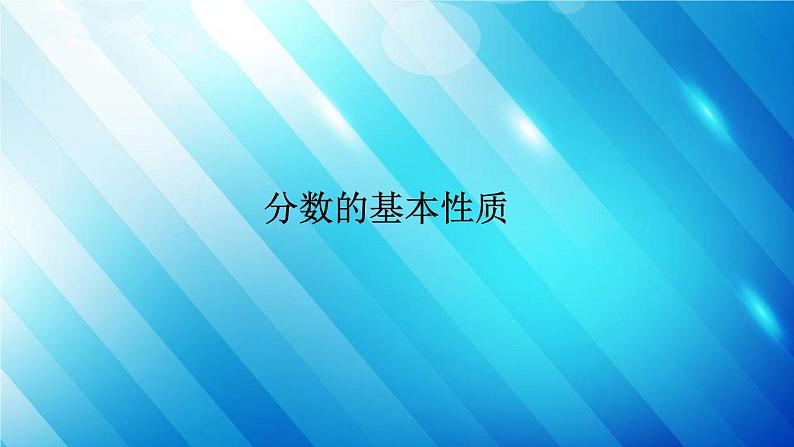 分数的基本性质